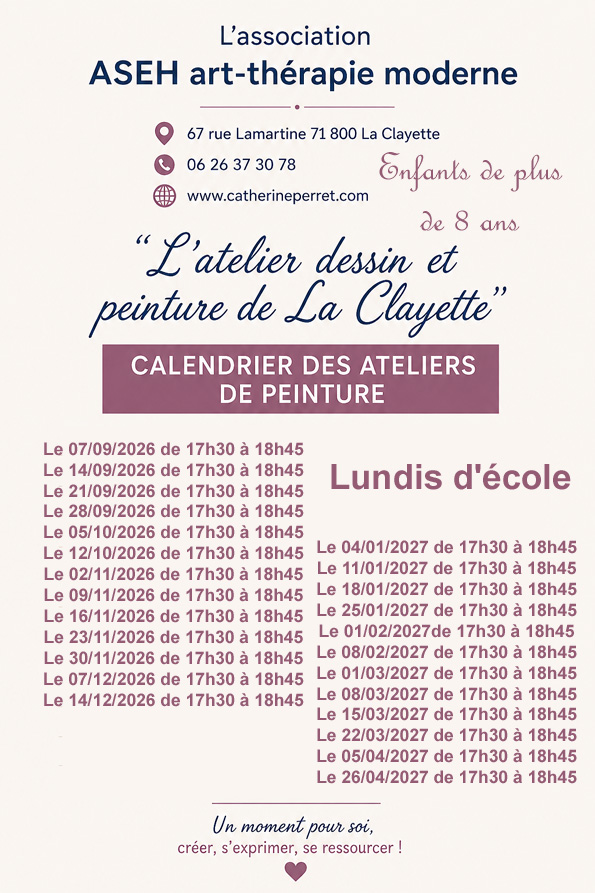 L'association
ASEH art-thérapie moderne

67 rue Lamartine 71 800 La Clayette
06 26 37 30 78
www.catherineperret.com

Enfants de plus de 8 ans

"L'atelier dessin et peinture de La Clayette"

CALENDRIER DES ATELIERS DE PEINTURE

Le 07/09/2026 de 17h30 à 18h45
Le 14/09/2026 de 17h30 à 18h45
Le 21/09/2026 de 17h30 à 18h45
Le 28/09/2026 de 17h30 à 18h45
Le 05/10/2026 de 17h30 à 18h45
Le 12/10/2026 de 17h30 à 18h45
Le 02/11/2026 de 17h30 à 18h45
Le 09/11/2026 de 17h30 à 18h45
Le 16/11/2026 de 17h30 à 18h45
Le 23/11/2026 de 17h30 à 18h45
Le 30/11/2026 de 17h30 à 18h45
Le 07/12/2026 de 17h30 à 18h45
Le 14/12/2026 de 17h30 à 18h45

Lundis d'école

Le 04/01/2027 de 17h30 à 18h45
Le 11/01/2027 de 17h30 à 18h45
Le 18/01/2027 de 17h30 à 18h45
Le 25/01/2027 de 17h30 à 18h45
Le 01/02/2027de 17h30 à 18h45
Le 08/02/2027 de 17h30 à 18h45
Le 01/03/2027 de 17h30 à 18h45
Le 08/03/2027 de 17h30 à 18h45
Le 15/03/2027 de 17h30 à 18h45
Le 22/03/2027 de 17h30 à 18h45
Le 05/04/2027 de 17h30 à 18h45
Le 26/04/2027 de 17h30 à 18h45

Un moment pour soi,
créer, s'exprimer, se ressourcer !